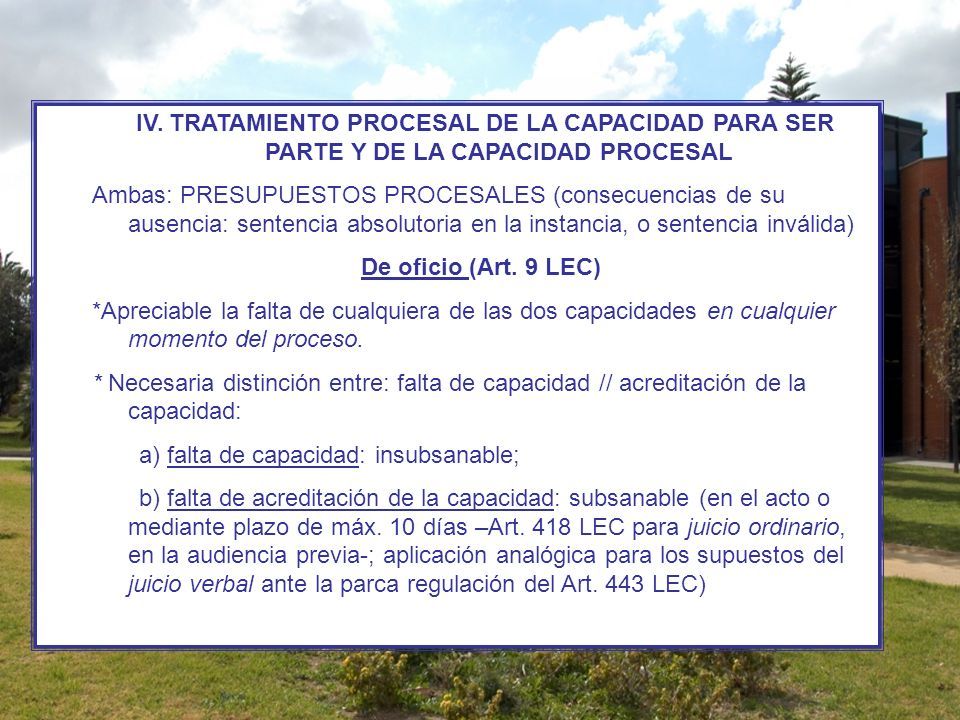 IV. TRATAMIENTO PROCESAL DE LA CAPACIDAD PARA SER PARTE Y DE LA CAPACIDAD PROCESAL

Ambas: PRESUPUESTOS PROCESALES (consecuencias de su ausencia: sentencia absolutoria en la instancia, o sentencia inválida)

De oficio (Art. 9 LEC)

*Apreciable la falta de cualquiera de las dos capacidades en cualquier momento del proceso.

* Necesaria distinción entre: falta de capacidad // acreditación de la capacidad:

a) falta de capacidad: insubsanable;

b) falta de acreditación de la capacidad: subsanable (en el acto o mediante plazo de máx. 10 días –Art. 418 LEC para juicio ordinario, en la audiencia previa-; aplicación analógica para los supuestos del juicio verbal ante la parca regulación del Art. 443 LEC)